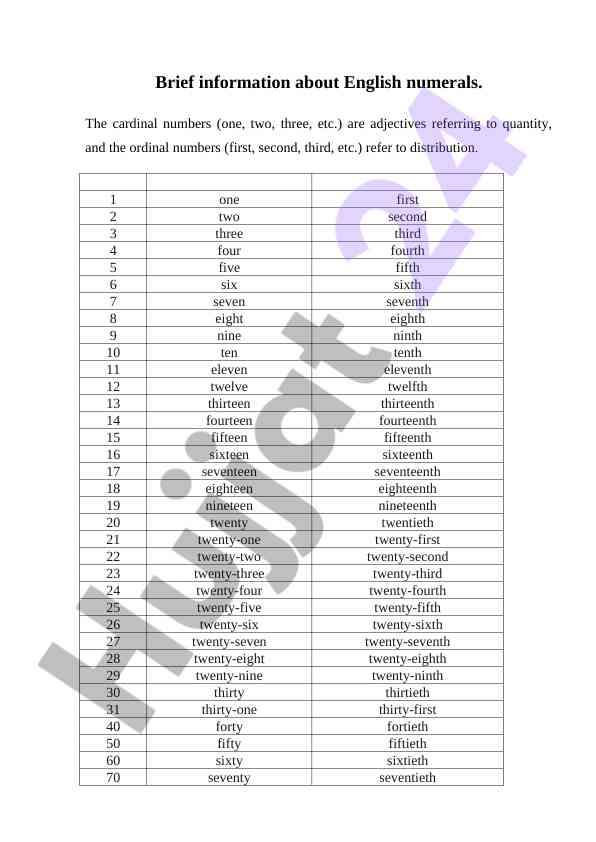 Brief information about English numerals.

The cardinal numbers (one, two, three, etc.) are adjectives referring to quantity, and the ordinal numbers (first, second, third, etc.) refer to distribution.

| | | |
|---|---|---|
| 1 | one | first |
| 2 | two | second |
| 3 | three | third |
| 4 | four | fourth |
| 5 | five | fifth |
| 6 | six | sixth |
| 7 | seven | seventh |
| 8 | eight | eighth |
| 9 | nine | ninth |
| 10 | ten | tenth |
| 11 | eleven | eleventh |
| 12 | twelve | twelfth |
| 13 | thirteen | thirteenth |
| 14 | fourteen | fourteenth |
| 15 | fifteen | fifteenth |
| 16 | sixteen | sixteenth |
| 17 | seventeen | seventeenth |
| 18 | eighteen | eighteenth |
| 19 | nineteen | nineteenth |
| 20 | twenty | twentieth |
| 21 | twenty-one | twenty-first |
| 22 | twenty-two | twenty-second |
| 23 | twenty-three | twenty-third |
| 24 | twenty-four | twenty-fourth |
| 25 | twenty-five | twenty-fifth |
| 26 | twenty-six | twenty-sixth |
| 27 | twenty-seven | twenty-seventh |
| 28 | twenty-eight | twenty-eighth |
| 29 | twenty-nine | twenty-ninth |
| 30 | thirty | thirtieth |
| 31 | thirty-one | thirty-first |
| 40 | forty | fortieth |
| 50 | fifty | fiftieth |
| 60 | sixty | sixtieth |
| 70 | seventy | seventieth |

Hujjat24